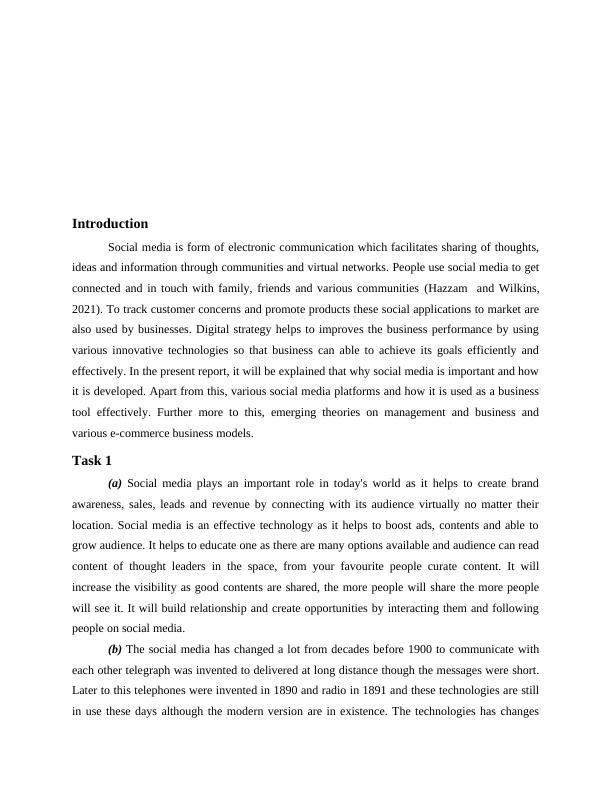 Introduction

Social media is form of electronic communication which facilitates sharing of thoughts, ideas and information through communities and virtual networks. People use social media to get connected and in touch with family, friends and various communities (Hazzam and Wilkins, 2021). To track customer concerns and promote products these social applications to market are also used by businesses. Digital strategy helps to improves the business performance by using various innovative technologies so that business can able to achieve its goals efficiently and effectively. In the present report, it will be explained that why social media is important and how it is developed. Apart from this, various social media platforms and how it is used as a business tool effectively. Further more to this, emerging theories on management and business and various e-commerce business models.

Task 1

(a) Social media plays an important role in today's world as it helps to create brand awareness, sales, leads and revenue by connecting with its audience virtually no matter their location. Social media is an effective technology as it helps to boost ads, contents and able to grow audience. It helps to educate one as there are many options available and audience can read content of thought leaders in the space, from your favourite people curate content. It will increase the visibility as good contents are shared, the more people will share the more people will see it. It will build relationship and create opportunities by interacting them and following people on social media.

(b) The social media has changed a lot from decades before 1900 to communicate with each other telegraph was invented to delivered at long distance though the messages were short. Later to this telephones were invented in 1890 and radio in 1891 and these technologies are still in use these days although the modern version are in existence. The technologies has changes